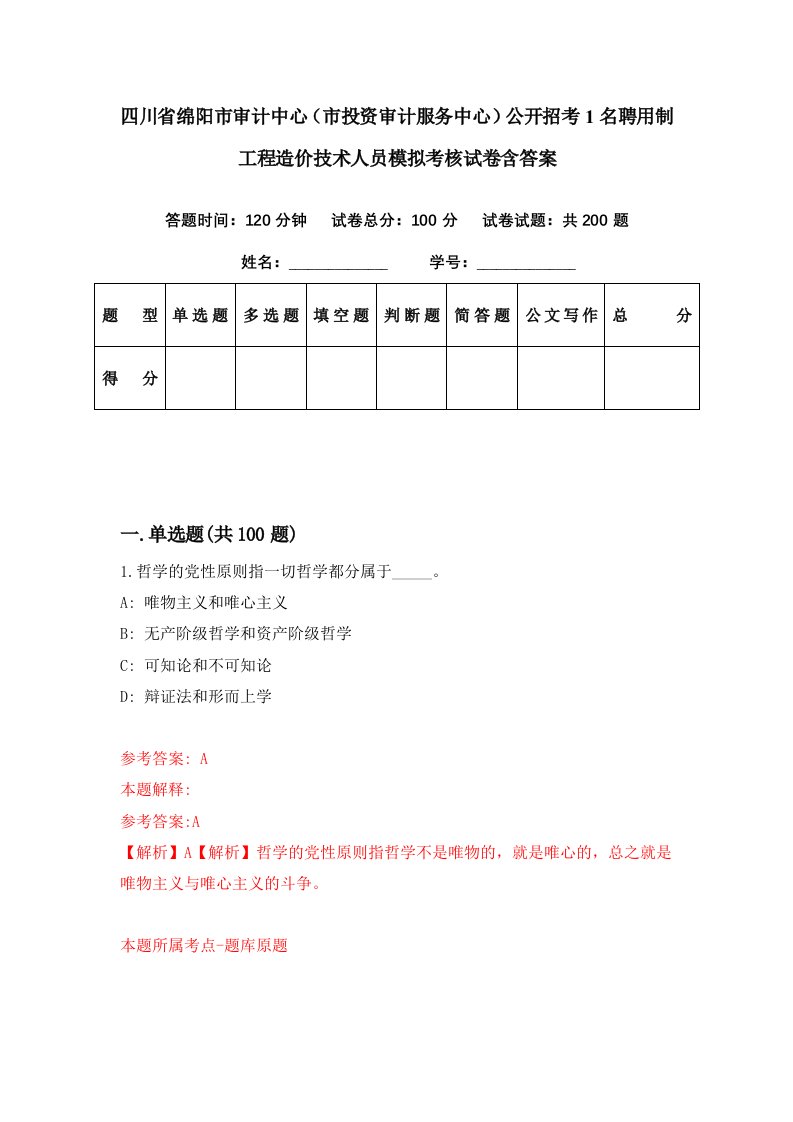 四川省绵阳市审计中心（市投资审计服务中心）公开招考1名聘用制工程造价技术人员模拟考核试卷含答案

答题时间：120分钟　试卷总分：100分　试卷试题：共200题

姓名：____________　学号：____________

| 题　型 | 单选题 | 多选题 | 填空题 | 判断题 | 简答题 | 公文写作 | 总　分 |
|---|---|---|---|---|---|---|---|
| 得　分 | | | | | | | |

一.单选题(共100题)

1.哲学的党性原则指一切哲学都分属于_____。

A: 唯物主义和唯心主义

B: 无产阶级哲学和资产阶级哲学

C: 可知论和不可知论

D: 辩证法和形而上学

参考答案: A

本题解释:

参考答案:A

【解析】A【解析】哲学的党性原则指哲学不是唯物的，就是唯心的，总之就是唯物主义与唯心主义的斗争。

本题所属考点-题库原题